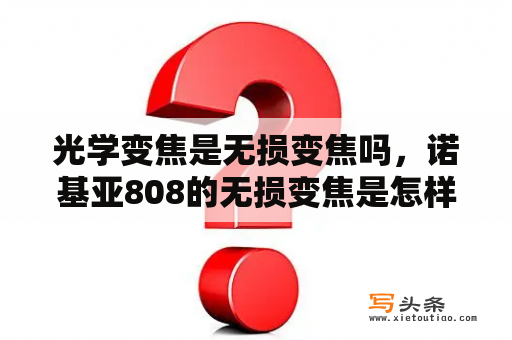 光学变焦是无损变焦吗，诺基亚808的无损变焦是怎样

写头条
www.xietoutiao.com